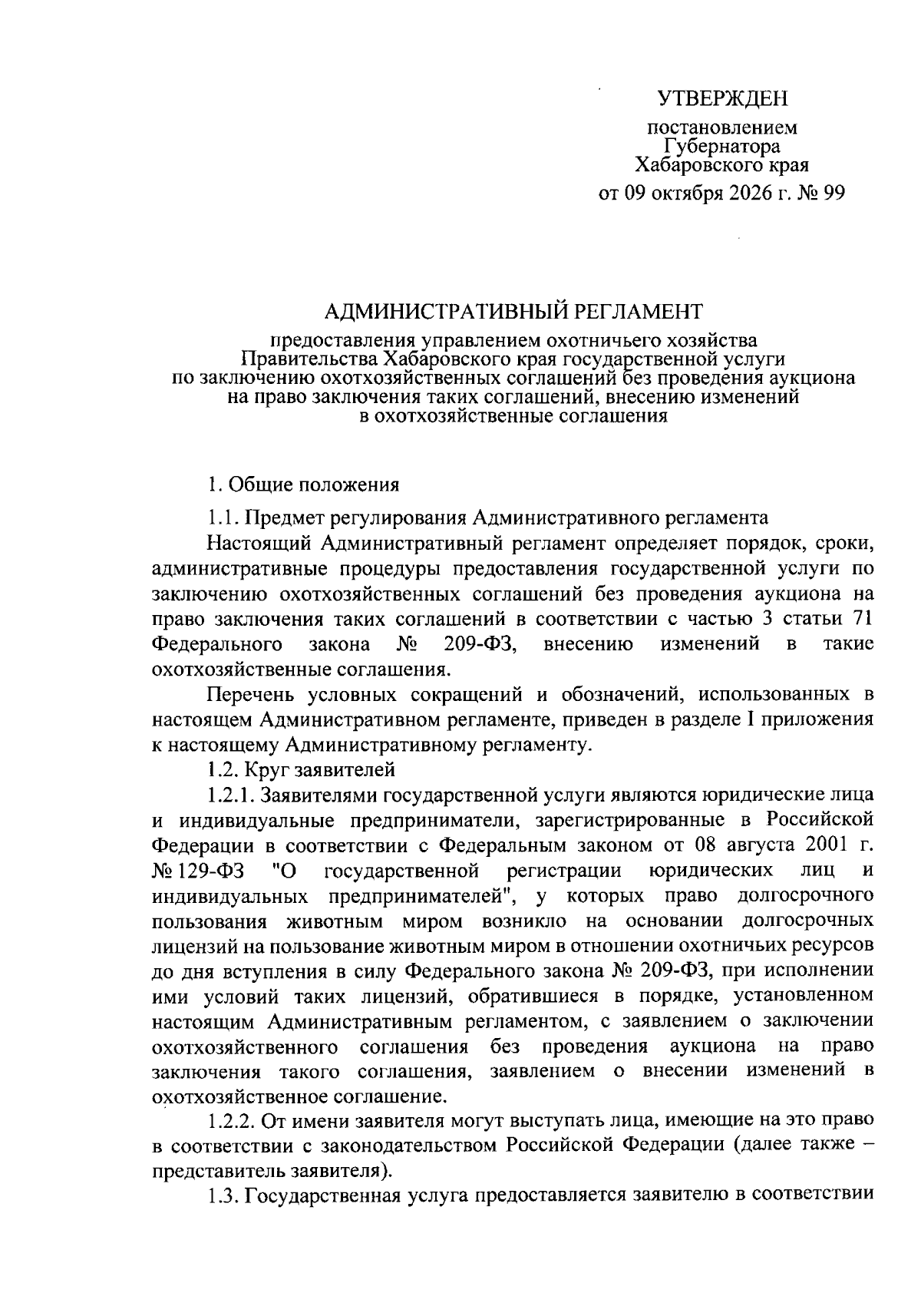 УТВЕРЖДЕН

постановлением
Губернатора
Хабаровского края

от 09 октября 2026 г. № 99

АДМИНИСТРАТИВНЫЙ РЕГЛАМЕНТ

предоставления управлением охотничьего хозяйства
Правительства Хабаровского края государственной услуги
по заключению охотхозяйственных соглашений без проведения аукциона
на право заключения таких соглашений, внесению изменений
в охотхозяйственные соглашения

1. Общие положения

1.1. Предмет регулирования Административного регламента

Настоящий Административный регламент определяет порядок, сроки, административные процедуры предоставления государственной услуги по заключению охотхозяйственных соглашений без проведения аукциона на право заключения таких соглашений в соответствии с частью 3 статьи 71 Федерального закона № 209-ФЗ, внесению изменений в такие охотхозяйственные соглашения.

Перечень условных сокращений и обозначений, использованных в настоящем Административном регламенте, приведен в разделе I приложения к настоящему Административному регламенту.

1.2. Круг заявителей

1.2.1. Заявителями государственной услуги являются юридические лица и индивидуальные предприниматели, зарегистрированные в Российской Федерации в соответствии с Федеральным законом от 08 августа 2001 г. № 129-ФЗ "О государственной регистрации юридических лиц и индивидуальных предпринимателей", у которых право долгосрочного пользования животным миром возникло на основании долгосрочных лицензий на пользование животным миром в отношении охотничьих ресурсов до дня вступления в силу Федерального закона № 209-ФЗ, при исполнении ими условий таких лицензий, обратившиеся в порядке, установленном настоящим Административным регламентом, с заявлением о заключении охотхозяйственного соглашения без проведения аукциона на право заключения такого соглашения, заявлением о внесении изменений в охотхозяйственное соглашение.

1.2.2. От имени заявителя могут выступать лица, имеющие на это право в соответствии с законодательством Российской Федерации (далее также – представитель заявителя).

1.3. Государственная услуга предоставляется заявителю в соответствии